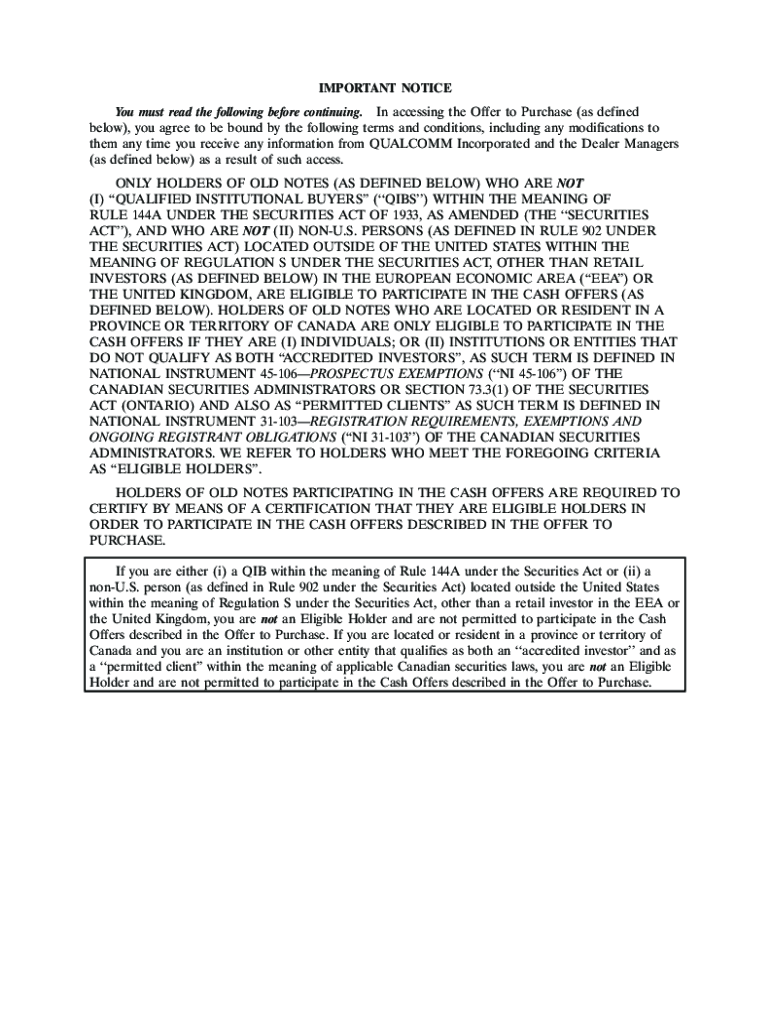 IMPORTANT NOTICE

You must read the following before continuing. In accessing the Offer to Purchase (as defined below), you agree to be bound by the following terms and conditions, including any modifications to them any time you receive any information from QUALCOMM Incorporated and the Dealer Managers (as defined below) as a result of such access.

ONLY HOLDERS OF OLD NOTES (AS DEFINED BELOW) WHO ARE NOT (I) "QUALIFIED INSTITUTIONAL BUYERS" ("QIBS") WITHIN THE MEANING OF RULE 144A UNDER THE SECURITIES ACT OF 1933, AS AMENDED (THE "SECURITIES ACT"), AND WHO ARE NOT (II) NON-U.S. PERSONS (AS DEFINED IN RULE 902 UNDER THE SECURITIES ACT) LOCATED OUTSIDE OF THE UNITED STATES WITHIN THE MEANING OF REGULATION S UNDER THE SECURITIES ACT, OTHER THAN RETAIL INVESTORS (AS DEFINED BELOW) IN THE EUROPEAN ECONOMIC AREA ("EEA") OR THE UNITED KINGDOM, ARE ELIGIBLE TO PARTICIPATE IN THE CASH OFFERS (AS DEFINED BELOW). HOLDERS OF OLD NOTES WHO ARE LOCATED OR RESIDENT IN A PROVINCE OR TERRITORY OF CANADA ARE ONLY ELIGIBLE TO PARTICIPATE IN THE CASH OFFERS IF THEY ARE (I) INDIVIDUALS; OR (II) INSTITUTIONS OR ENTITIES THAT DO NOT QUALIFY AS BOTH "ACCREDITED INVESTORS", AS SUCH TERM IS DEFINED IN NATIONAL INSTRUMENT 45-106—PROSPECTUS EXEMPTIONS ("NI 45-106") OF THE CANADIAN SECURITIES ADMINISTRATORS OR SECTION 73.3(1) OF THE SECURITIES ACT (ONTARIO) AND ALSO AS "PERMITTED CLIENTS" AS SUCH TERM IS DEFINED IN NATIONAL INSTRUMENT 31-103—REGISTRATION REQUIREMENTS, EXEMPTIONS AND ONGOING REGISTRANT OBLIGATIONS ("NI 31-103") OF THE CANADIAN SECURITIES ADMINISTRATORS. WE REFER TO HOLDERS WHO MEET THE FOREGOING CRITERIA AS "ELIGIBLE HOLDERS".

HOLDERS OF OLD NOTES PARTICIPATING IN THE CASH OFFERS ARE REQUIRED TO CERTIFY BY MEANS OF A CERTIFICATION THAT THEY ARE ELIGIBLE HOLDERS IN ORDER TO PARTICIPATE IN THE CASH OFFERS DESCRIBED IN THE OFFER TO PURCHASE.

If you are either (i) a QIB within the meaning of Rule 144A under the Securities Act or (ii) a non-U.S. person (as defined in Rule 902 under the Securities Act) located outside the United States within the meaning of Regulation S under the Securities Act, other than a retail investor in the EEA or the United Kingdom, you are not an Eligible Holder and are not permitted to participate in the Cash Offers described in the Offer to Purchase. If you are located or resident in a province or territory of Canada and you are an institution or other entity that qualifies as both an "accredited investor" and as a "permitted client" within the meaning of applicable Canadian securities laws, you are not an Eligible Holder and are not permitted to participate in the Cash Offers described in the Offer to Purchase.